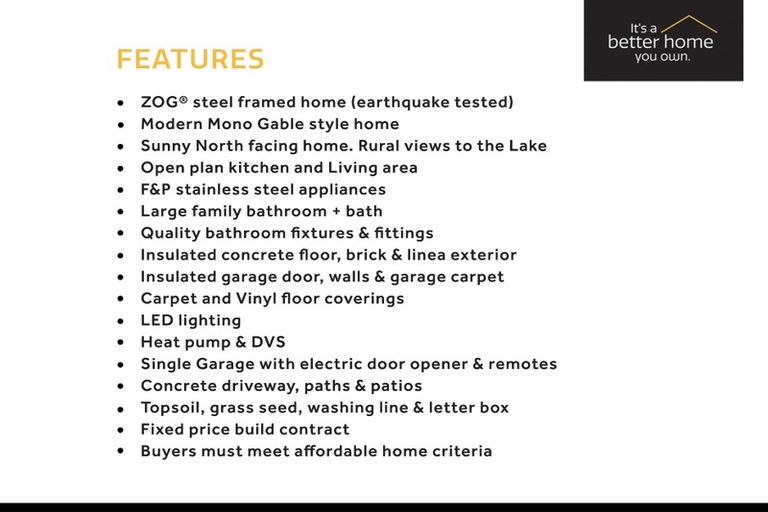 It's a
better home
you own.

FEATURES

• ZOG® steel framed home (earthquake tested)
• Modern Mono Gable style home
• Sunny North facing home. Rural views to the Lake
• Open plan kitchen and Living area
• F&P stainless steel appliances
• Large family bathroom + bath
• Quality bathroom fixtures & fittings
• Insulated concrete floor, brick & linea exterior
• Insulated garage door, walls & garage carpet
• Carpet and Vinyl floor coverings
• LED lighting
• Heat pump & DVS
• Single Garage with electric door opener & remotes
• Concrete driveway, paths & patios
• Topsoil, grass seed, washing line & letter box
• Fixed price build contract
• Buyers must meet affordable home criteria